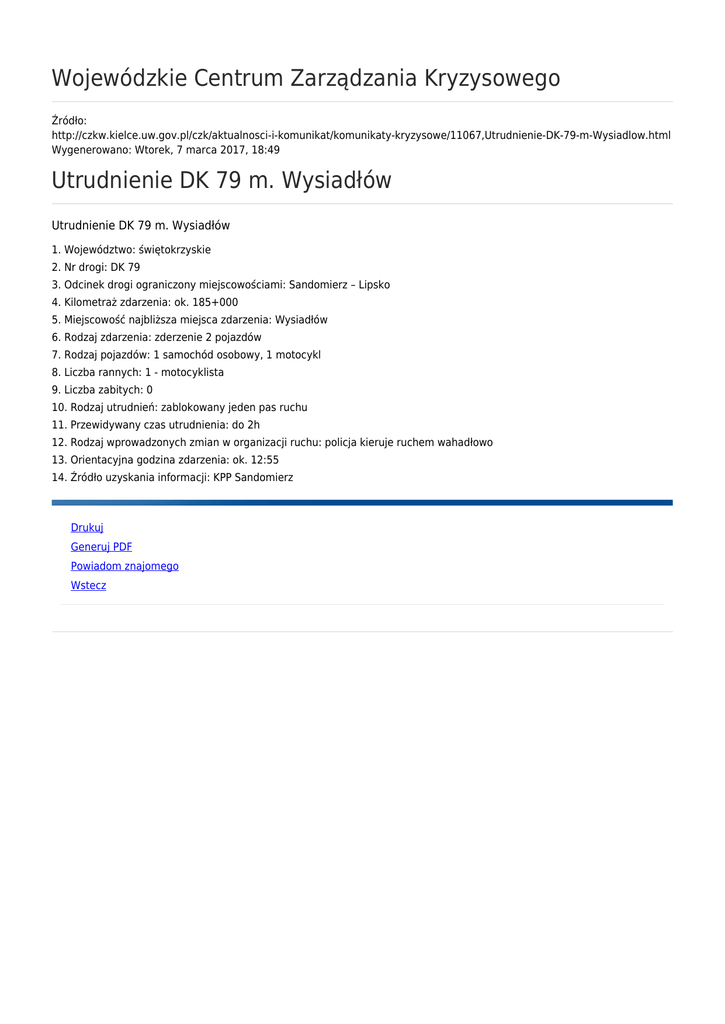 Wojewódzkie Centrum Zarządzania Kryzysowego

Źródło:
http://czkw.kielce.uw.gov.pl/czk/aktualnosci-i-komunikat/komunikaty-kryzysowe/11067,Utrudnienie-DK-79-m-Wysiadlow.html
Wygenerowano: Wtorek, 7 marca 2017, 18:49

Utrudnienie DK 79 m. Wysiadłów

Utrudnienie DK 79 m. Wysiadłów

1. Województwo: świętokrzyskie
2. Nr drogi: DK 79
3. Odcinek drogi ograniczony miejscowościami: Sandomierz – Lipsko
4. Kilometraż zdarzenia: ok. 185+000
5. Miejscowość najbliższa miejsca zdarzenia: Wysiadłów
6. Rodzaj zdarzenia: zderzenie 2 pojazdów
7. Rodzaj pojazdów: 1 samochód osobowy, 1 motocykl
8. Liczba rannych: 1 - motocyklista
9. Liczba zabitych: 0
10. Rodzaj utrudnień: zablokowany jeden pas ruchu
11. Przewidywany czas utrudnienia: do 2h
12. Rodzaj wprowadzonych zmian w organizacji ruchu: policja kieruje ruchem wahadłowo
13. Orientacyjna godzina zdarzenia: ok. 12:55
14. Źródło uzyskania informacji: KPP Sandomierz

Drukuj
Generuj PDF
Powiadom znajomego
Wstecz